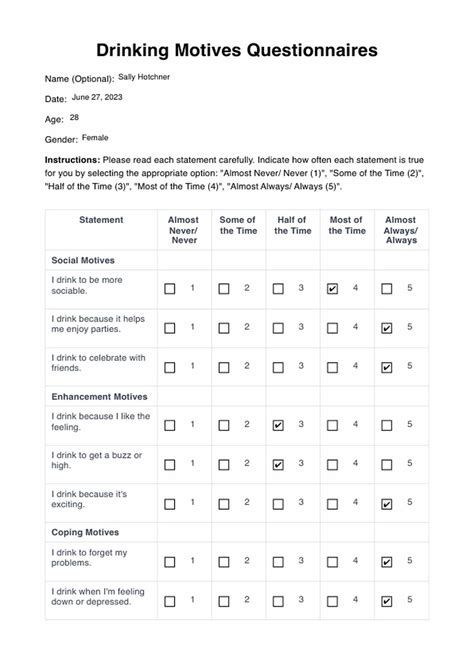 Drinking Motives Questionnaires

Name (Optional): Sally Hotchner

Date: June 27, 2023

Age: 28

Gender: Female

**Instructions:** Please read each statement carefully. Indicate how often each statement is true for you by selecting the appropriate option: "Almost Never/ Never (1)", "Some of the Time (2)", "Half of the Time (3)", "Most of the Time (4)", "Almost Always/ Always (5)".

| Statement | Almost Never/ Never | Some of the Time | Half of the Time | Most of the Time | Almost Always/ Always |
|---|---|---|---|---|---|
| **Social Motives** | | | | | |
| I drink to be more sociable. | ☐ 1 | ☐ 2 | ☐ 3 | ☑ 4 | ☐ 5 |
| I drink because it helps me enjoy parties. | ☐ 1 | ☐ 2 | ☐ 3 | ☐ 4 | ☑ 5 |
| I drink to celebrate with friends. | ☐ 1 | ☐ 2 | ☐ 3 | ☐ 4 | ☑ 5 |
| **Enhancement Motives** | | | | | |
| I drink because I like the feeling. | ☐ 1 | ☐ 2 | ☑ 3 | ☐ 4 | ☐ 5 |
| I drink to get a buzz or high. | ☐ 1 | ☐ 2 | ☑ 3 | ☐ 4 | ☐ 5 |
| I drink because it's exciting. | ☐ 1 | ☐ 2 | ☐ 3 | ☐ 4 | ☑ 5 |
| **Coping Motives** | | | | | |
| I drink to forget my problems. | ☐ 1 | ☐ 2 | ☐ 3 | ☐ 4 | ☑ 5 |
| I drink when I'm feeling down or depressed. | ☐ 1 | ☐ 2 | ☐ 3 | ☐ 4 | ☑ 5 |